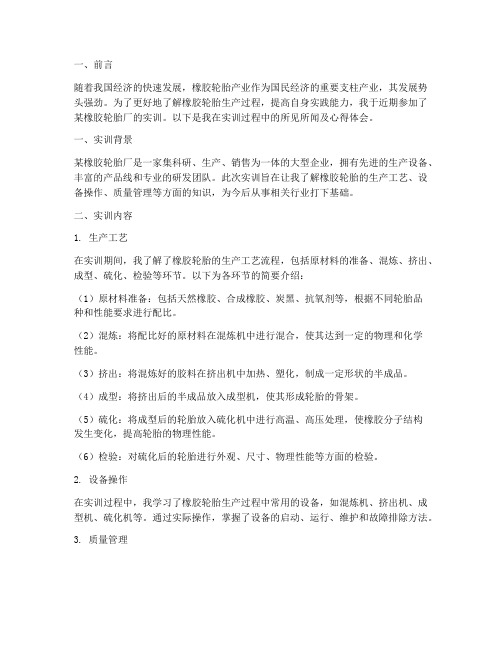 一、前言

随着我国经济的快速发展，橡胶轮胎产业作为国民经济的重要支柱产业，其发展势头强劲。为了更好地了解橡胶轮胎生产过程，提高自身实践能力，我于近期参加了某橡胶轮胎厂的实训。以下是我在实训过程中的所见所闻及心得体会。

一、实训背景

某橡胶轮胎厂是一家集科研、生产、销售为一体的大型企业，拥有先进的生产设备、丰富的产品线和专业的研发团队。此次实训旨在让我了解橡胶轮胎的生产工艺、设备操作、质量管理等方面的知识，为今后从事相关行业打下基础。

二、实训内容

1. 生产工艺

在实训期间，我了解了橡胶轮胎的生产工艺流程，包括原材料的准备、混炼、挤出、成型、硫化、检验等环节。以下为各环节的简要介绍：

（1）原材料准备：包括天然橡胶、合成橡胶、炭黑、抗氧剂等，根据不同轮胎品种和性能要求进行配比。

（2）混炼：将配比好的原材料在混炼机中进行混合，使其达到一定的物理和化学性能。

（3）挤出：将混炼好的胶料在挤出机中加热、塑化，制成一定形状的半成品。

（4）成型：将挤出后的半成品放入成型机，使其形成轮胎的骨架。

（5）硫化：将成型后的轮胎放入硫化机中进行高温、高压处理，使橡胶分子结构发生变化，提高轮胎的物理性能。

（6）检验：对硫化后的轮胎进行外观、尺寸、物理性能等方面的检验。

2. 设备操作

在实训过程中，我学习了橡胶轮胎生产过程中常用的设备，如混炼机、挤出机、成型机、硫化机等。通过实际操作，掌握了设备的启动、运行、维护和故障排除方法。

3. 质量管理